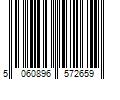 5 060896 572659